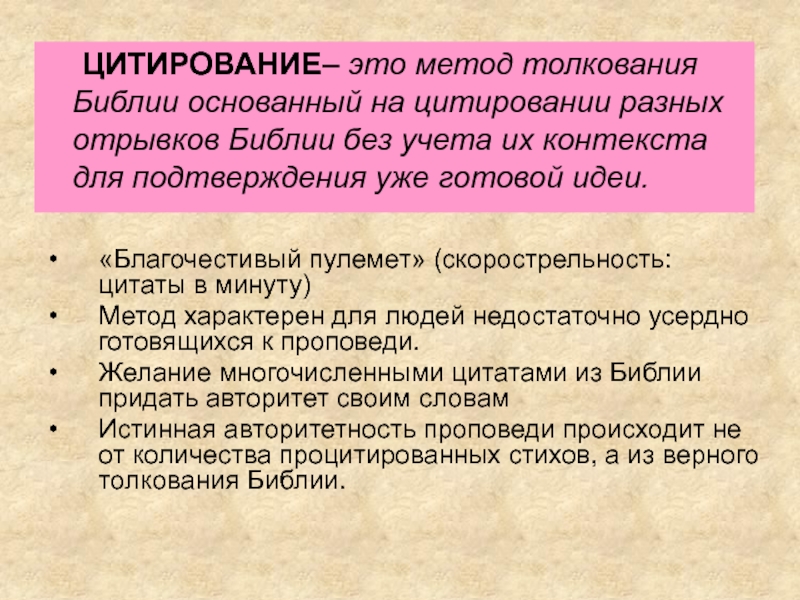 ЦИТИРОВАНИЕ– это метод толкования Библии основанный на цитировании разных отрывков Библии без учета их контекста для подтверждения уже готовой идеи.

• «Благочестивый пулемет» (скорострельность: цитаты в минуту)
• Метод характерен для людей недостаточно усердно готовящихся к проповеди.
• Желание многочисленными цитатами из Библии придать авторитет своим словам
• Истинная авторитетность проповеди происходит не от количества процитированных стихов, а из верного толкования Библии.